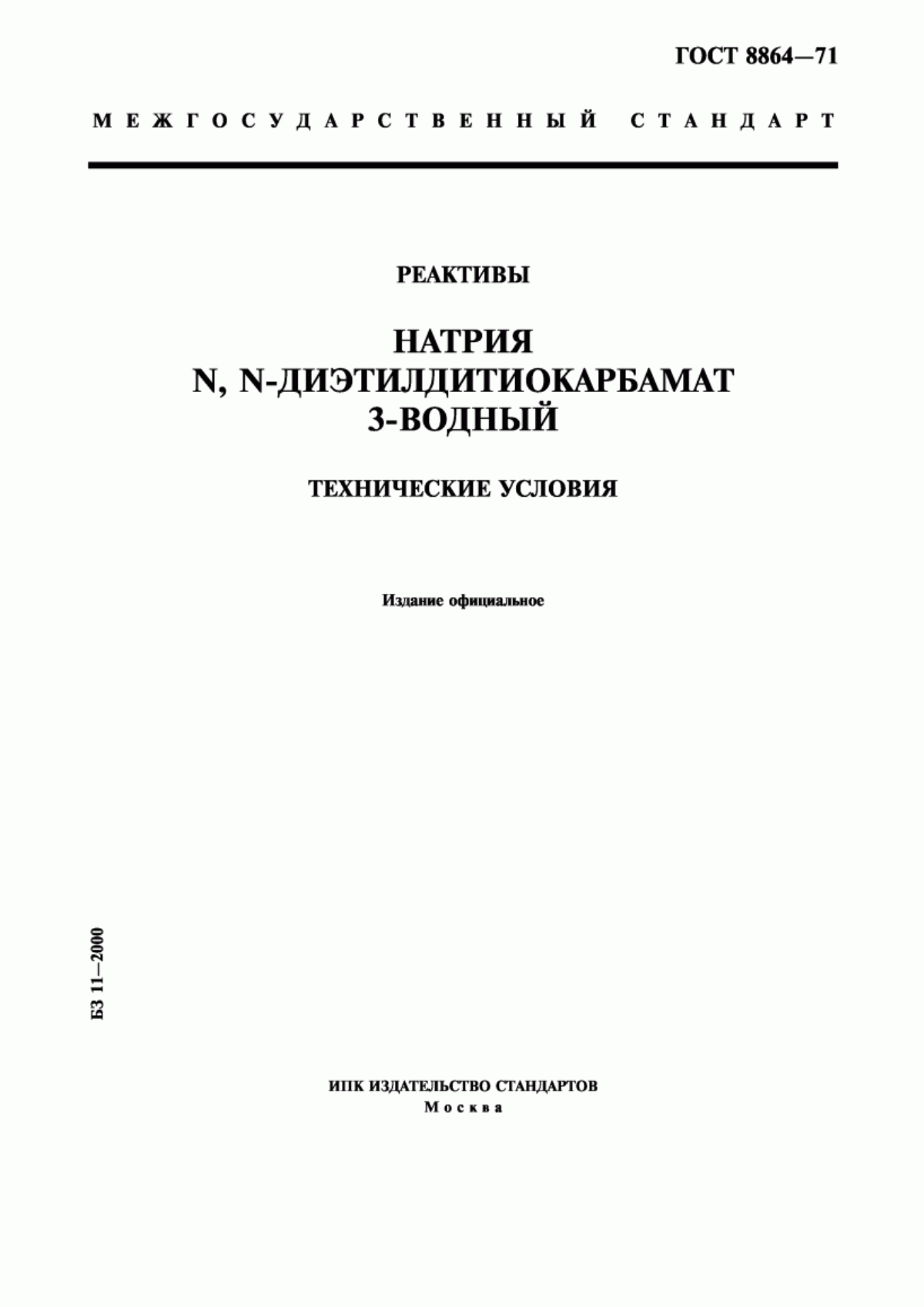 ГОСТ 8864—71

МЕЖГОСУДАРСТВЕННЫЙ СТАНДАРТ

РЕАКТИВЫ

НАТРИЯ N, N-ДИЭТИЛДИТИОКАРБАМАТ 3-ВОДНЫЙ

ТЕХНИЧЕСКИЕ УСЛОВИЯ

Издание официальное

БЗ 11—2000

ИПК ИЗДАТЕЛЬСТВО СТАНДАРТОВ
Москва